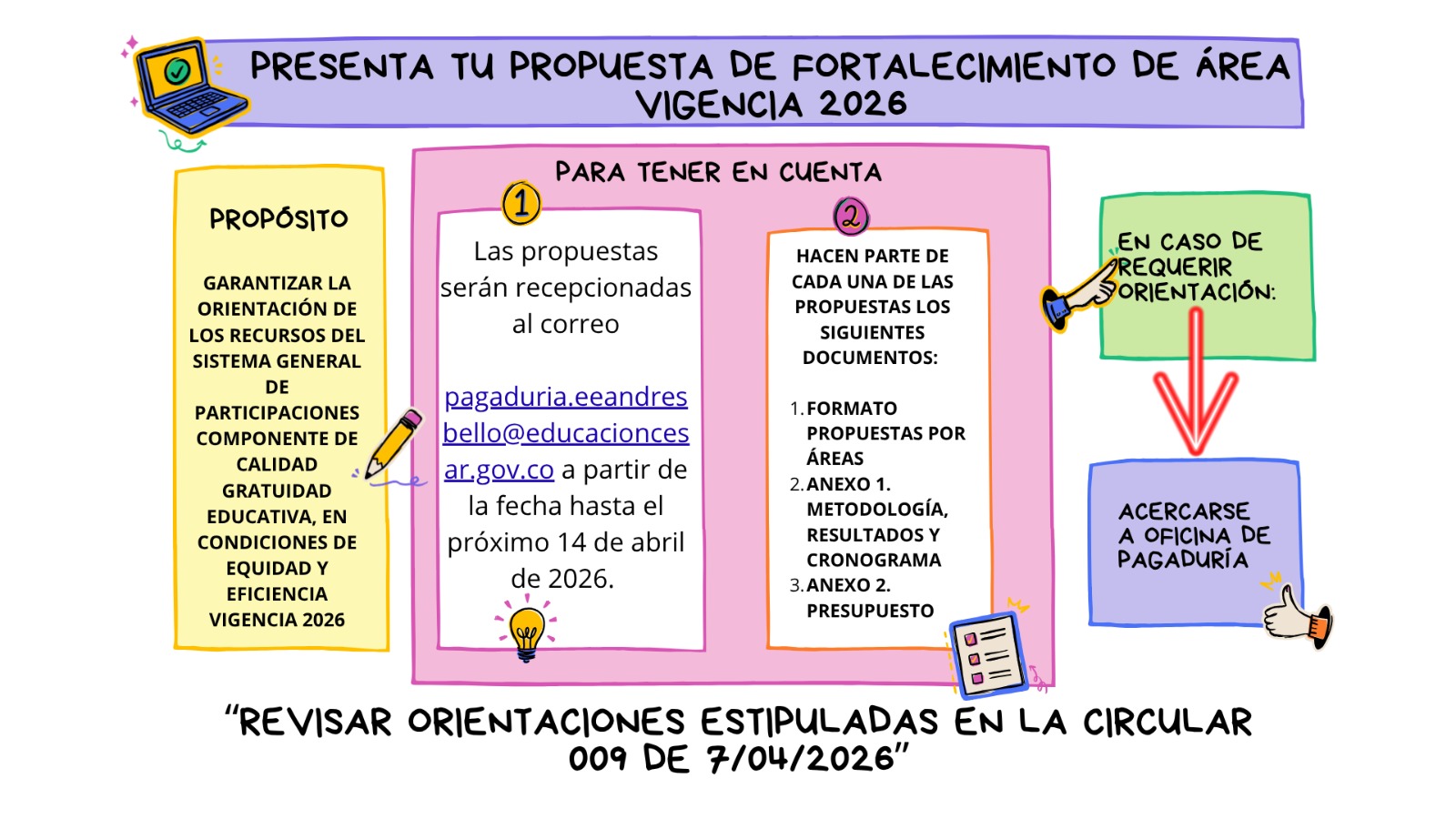 PRESENTA TU PROPUESTA DE FORTALECIMIENTO DE ÁREA VIGENCIA 2026

PROPÓSITO

GARANTIZAR LA ORIENTACIÓN DE LOS RECURSOS DEL SISTEMA GENERAL DE PARTICIPACIONES COMPONENTE DE CALIDAD GRATUIDAD EDUCATIVA, EN CONDICIONES DE EQUIDAD Y EFICIENCIA VIGENCIA 2026

PARA TENER EN CUENTA

1

Las propuestas serán recepcionadas al correo

pagaduria.eeandresbello@educacioncesar.gov.co a partir de la fecha hasta el próximo 14 de abril de 2026.

2

HACEN PARTE DE CADA UNA DE LAS PROPUESTAS LOS SIGUIENTES DOCUMENTOS:

1. FORMATO PROPUESTAS POR ÁREAS
2. ANEXO 1. METODOLOGÍA, RESULTADOS Y CRONOGRAMA
3. ANEXO 2. PRESUPUESTO

EN CASO DE REQUERIR ORIENTACIÓN:

ACERCARSE A OFICINA DE PAGADURÍA

"REVISAR ORIENTACIONES ESTIPULADAS EN LA CIRCULAR 009 DE 7/04/2026"